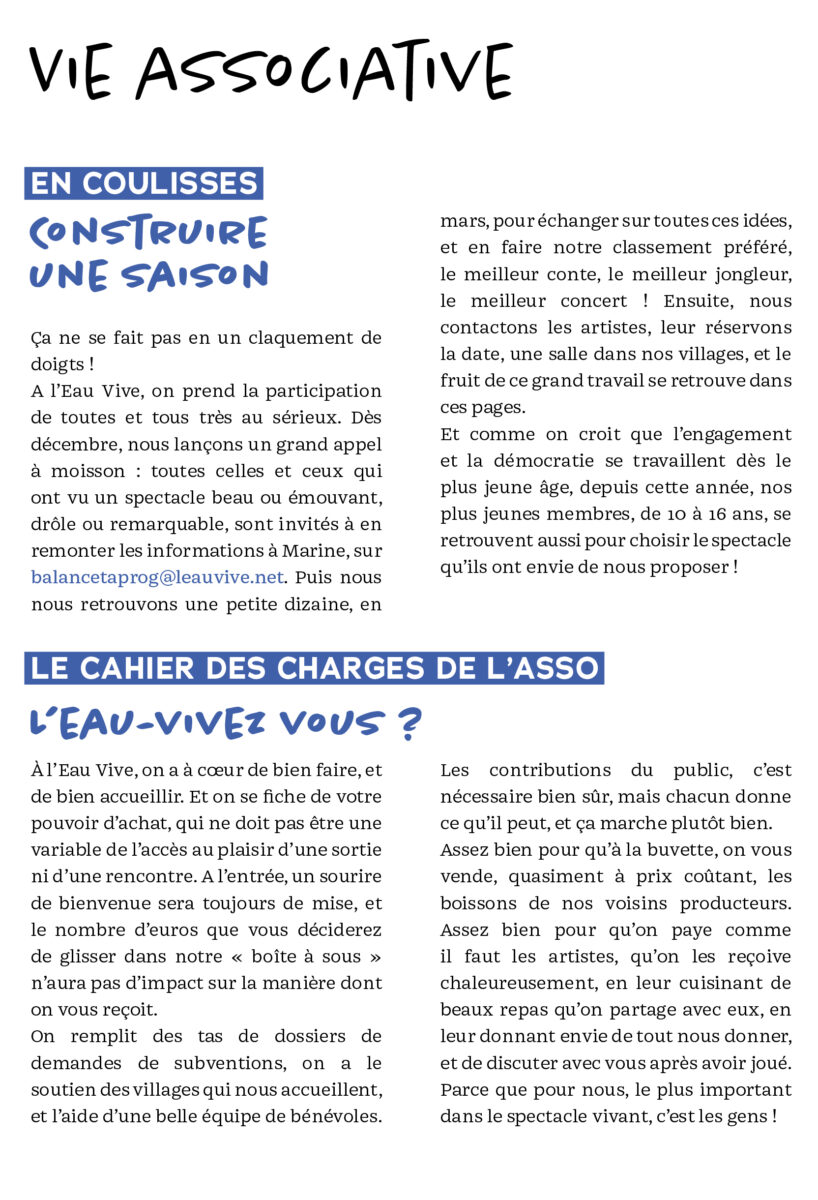 VIE ASSOCIATIVE

EN COULISSES
CONSTRUIRE UNE SAISON

Ça ne se fait pas en un claquement de doigts !
A l'Eau Vive, on prend la participation de toutes et tous très au sérieux. Dès décembre, nous lançons un grand appel à moisson : toutes celles et ceux qui ont vu un spectacle beau ou émouvant, drôle ou remarquable, sont invités à en remonter les informations à Marine, sur balancetaprog@leauvive.net. Puis nous nous retrouvons une petite dizaine, en mars, pour échanger sur toutes ces idées, et en faire notre classement préféré, le meilleur conte, le meilleur jongleur, le meilleur concert ! Ensuite, nous contactons les artistes, leur réservons la date, une salle dans nos villages, et le fruit de ce grand travail se retrouve dans ces pages.
Et comme on croit que l'engagement et la démocratie se travaillent dès le plus jeune âge, depuis cette année, nos plus jeunes membres, de 10 à 16 ans, se retrouvent aussi pour choisir le spectacle qu'ils ont envie de nous proposer !

LE CAHIER DES CHARGES DE L'ASSO
L'EAU-VIVEZ VOUS ?

À l'Eau Vive, on a à cœur de bien faire, et de bien accueillir. Et on se fiche de votre pouvoir d'achat, qui ne doit pas être une variable de l'accès au plaisir d'une sortie ni d'une rencontre. A l'entrée, un sourire de bienvenue sera toujours de mise, et le nombre d'euros que vous déciderez de glisser dans notre « boîte à sous » n'aura pas d'impact sur la manière dont on vous reçoit.
On remplit des tas de dossiers de demandes de subventions, on a le soutien des villages qui nous accueillent, et l'aide d'une belle équipe de bénévoles. Les contributions du public, c'est nécessaire bien sûr, mais chacun donne ce qu'il peut, et ça marche plutôt bien.
Assez bien pour qu'à la buvette, on vous vende, quasiment à prix coûtant, les boissons de nos voisins producteurs. Assez bien pour qu'on paye comme il faut les artistes, qu'on les reçoive chaleureusement, en leur cuisinant de beaux repas qu'on partage avec eux, en leur donnant envie de tout nous donner, et de discuter avec vous après avoir joué. Parce que pour nous, le plus important dans le spectacle vivant, c'est les gens !